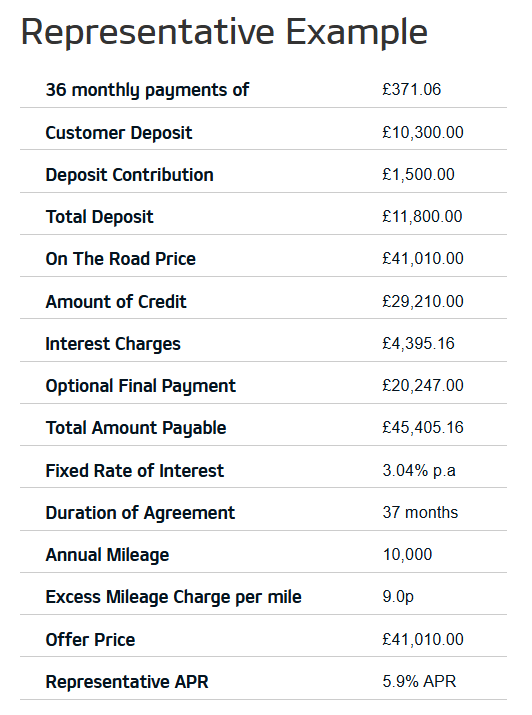 Representative Example

| | |
|---|---|
| 36 monthly payments of | £371.06 |
| Customer Deposit | £10,300.00 |
| Deposit Contribution | £1,500.00 |
| Total Deposit | £11,800.00 |
| On The Road Price | £41,010.00 |
| Amount of Credit | £29,210.00 |
| Interest Charges | £4,395.16 |
| Optional Final Payment | £20,247.00 |
| Total Amount Payable | £45,405.16 |
| Fixed Rate of Interest | 3.04% p.a |
| Duration of Agreement | 37 months |
| Annual Mileage | 10,000 |
| Excess Mileage Charge per mile | 9.0p |
| Offer Price | £41,010.00 |
| Representative APR | 5.9% APR |